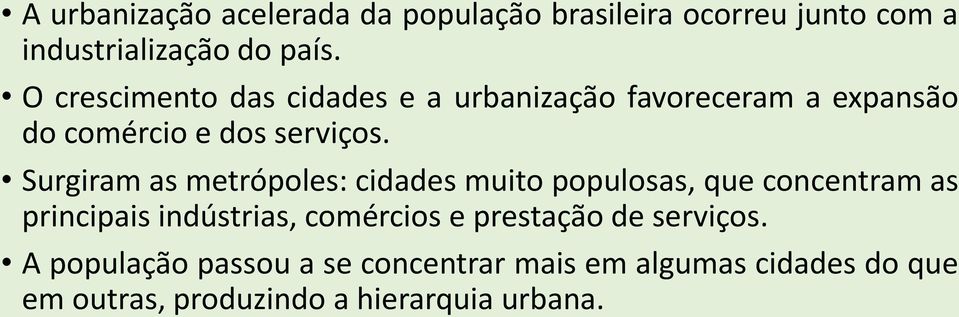 • A urbanização acelerada da população brasileira ocorreu junto com a industrialização do país.

• O crescimento das cidades e a urbanização favoreceram a expansão do comércio e dos serviços.

• Surgiram as metrópoles: cidades muito populosas, que concentram as principais indústrias, comércios e prestação de serviços.

• A população passou a se concentrar mais em algumas cidades do que em outras, produzindo a hierarquia urbana.